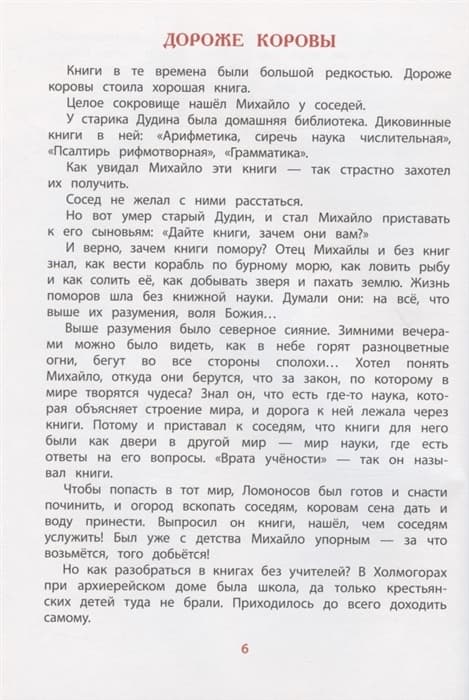 ДОРОЖЕ КОРОВЫ

Книги в те времена были большой редкостью. Дороже коровы стоила хорошая книга.

Целое сокровище нашёл Михайло у соседей.

У старика Дудина была домашняя библиотека. Диковинные книги в ней: «Арифметика, сиречь наука числительная», «Псалтирь рифмотворная», «Грамматика».

Как увидал Михайло эти книги — так страстно захотел их получить.

Сосед не желал с ними расстаться.

Но вот умер старый Дудин, и стал Михайло приставать к его сыновьям: «Дайте книги, зачем они вам?»

И верно, зачем книги помору? Отец Михайлы и без книг знал, как вести корабль по бурному морю, как ловить рыбу и как солить её, как добывать зверя и пахать землю. Жизнь поморов шла без книжной науки. Думали они: на всё, что выше их разумения, воля Божия…

Выше разумения было северное сияние. Зимними вечерами можно было видеть, как в небе горят разноцветные огни, бегут во все стороны сполохи… Хотел понять Михайло, откуда они берутся, что за закон, по которому в мире творятся чудеса? Знал он, что есть где-то наука, которая объясняет строение мира, и дорога к ней лежала через книги. Потому и приставал к соседям, что книги для него были как двери в другой мир — мир науки, где есть ответы на его вопросы. «Врата учёности» — так он называл книги.

Чтобы попасть в тот мир, Ломоносов был готов и снасти починить, и огород вскопать соседям, коровам сена дать и воду принести. Выпросил он книги, нашёл, чем соседям услужить! Был уже с детства Михайло упорным — за что возьмётся, того добьётся!

Но как разобраться в книгах без учителей? В Холмогорах при архиерейском доме была школа, да только крестьянских детей туда не брали. Приходилось до всего доходить самому.

6